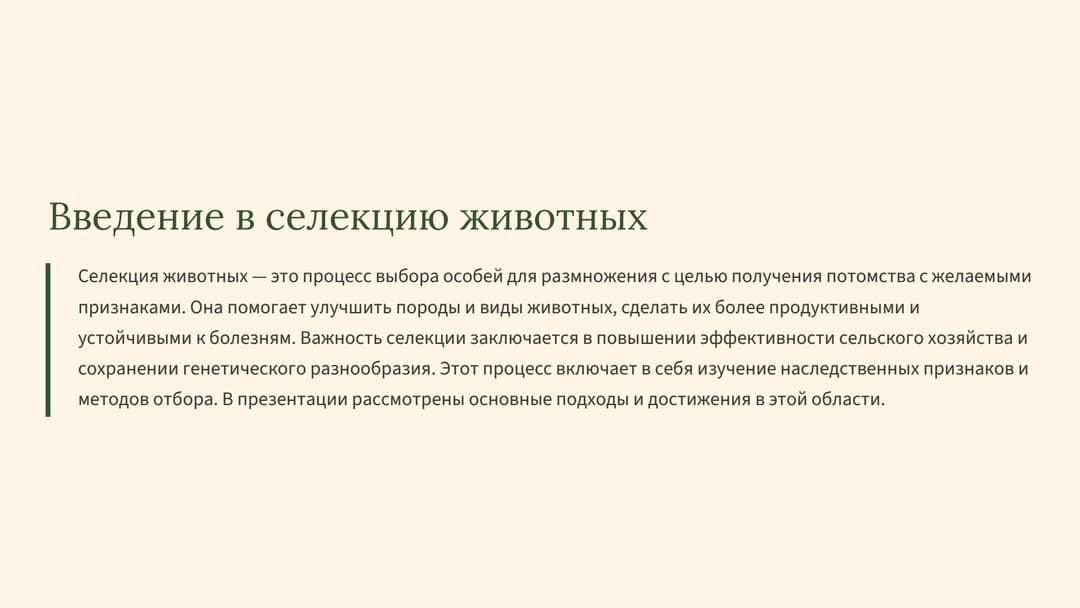 Введение в селекцию животных

Селекция животных — это процесс выбора особей для размножения с целью получения потомства с желаемыми признаками. Она помогает улучшить породы и виды животных, сделать их более продуктивными и устойчивыми к болезням. Важность селекции заключается в повышении эффективности сельского хозяйства и сохранении генетического разнообразия. Этот процесс включает в себя изучение наследственных признаков и методов отбора. В презентации рассмотрены основные подходы и достижения в этой области.